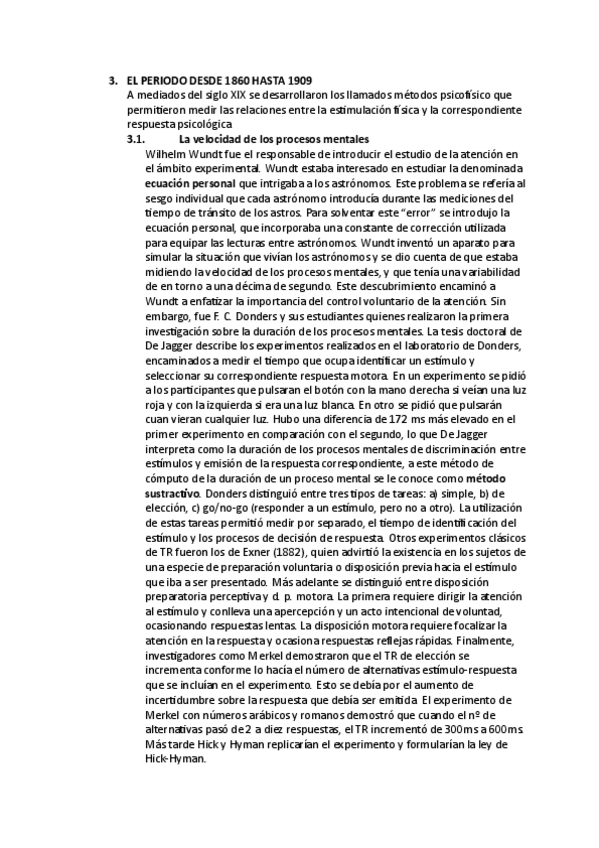 3. EL PERIODO DESDE 1860 HASTA 1909
A mediados del siglo XIX se desarrollaron los llamados métodos psicofísico que permitieron medir las relaciones entre la estimulación física y la correspondiente respuesta psicológica

3.1. La velocidad de los procesos mentales
Wilhelm Wundt fue el responsable de introducir el estudio de la atención en el ámbito experimental. Wundt estaba interesado en estudiar la denominada ecuación personal que intrigaba a los astrónomos. Este problema se refería al sesgo individual que cada astrónomo introducía durante las mediciones del tiempo de tránsito de los astros. Para solventar este "error" se introdujo la ecuación personal, que incorporaba una constante de corrección utilizada para equipar las lecturas entre astrónomos. Wundt inventó un aparato para simular la situación que vivían los astrónomos y se dio cuenta de que estaba midiendo la velocidad de los procesos mentales, y que tenía una variabilidad de en torno a una décima de segundo. Este descubrimiento encaminó a Wundt a enfatizar la importancia del control voluntario de la atención. Sin embargo, fue F. C. Donders y sus estudiantes quienes realizaron la primera investigación sobre la duración de los procesos mentales. La tesis doctoral de De Jagger describe los experimentos realizados en el laboratorio de Donders, encaminados a medir el tiempo que ocupa identificar un estímulo y seleccionar su correspondiente respuesta motora. En un experimento se pidió a los participantes que pulsaran el botón con la mano derecha si veían una luz roja y con la izquierda si era una luz blanca. En otro se pidió que pulsarán cuan vieran cualquier luz. Hubo una diferencia de 172 ms más elevado en el primer experimento en comparación con el segundo, lo que De Jagger interpreta como la duración de los procesos mentales de discriminación entre estímulos y emisión de la respuesta correspondiente, a este método de cómputo de la duración de un proceso mental se le conoce como método sustractivo. Donders distinguió entre tres tipos de tareas: a) simple, b) de elección, c) go/no-go (responder a un estímulo, pero no a otro). La utilización de estas tareas permitió medir por separado, el tiempo de identificación del estímulo y los procesos de decisión de respuesta. Otros experimentos clásicos de TR fueron los de Exner (1882), quien advirtió la existencia en los sujetos de una especie de preparación voluntaria o disposición previa hacía el estímulo que iba a ser presentado. Más adelante se distinguió entre disposición preparatoria perceptiva y d. p. motora. La primera requiere dirigir la atención al estímulo y conlleva una apercepción y un acto intencional de voluntad, ocasionando respuestas lentas. La disposición motora requiere focalizar la atención en la respuesta y ocasiona respuestas reflejas rápidas. Finalmente, investigadores como Merkel demostraron que el TR de elección se incrementa conforme lo hacía el número de alternativas estímulo-respuesta que se incluían en el experimento. Esto se debía por el aumento de incertidumbre sobre la respuesta que debía ser emitida. El experimento de Merkel con números arábicos y romanos demostró que cuando el nº de alternativas pasó de 2 a diez respuestas, el TR incrementó de 300ms a 600ms. Más tarde Hick y Hyman replicarían el experimento y formularían la ley de Hick-Hyman.